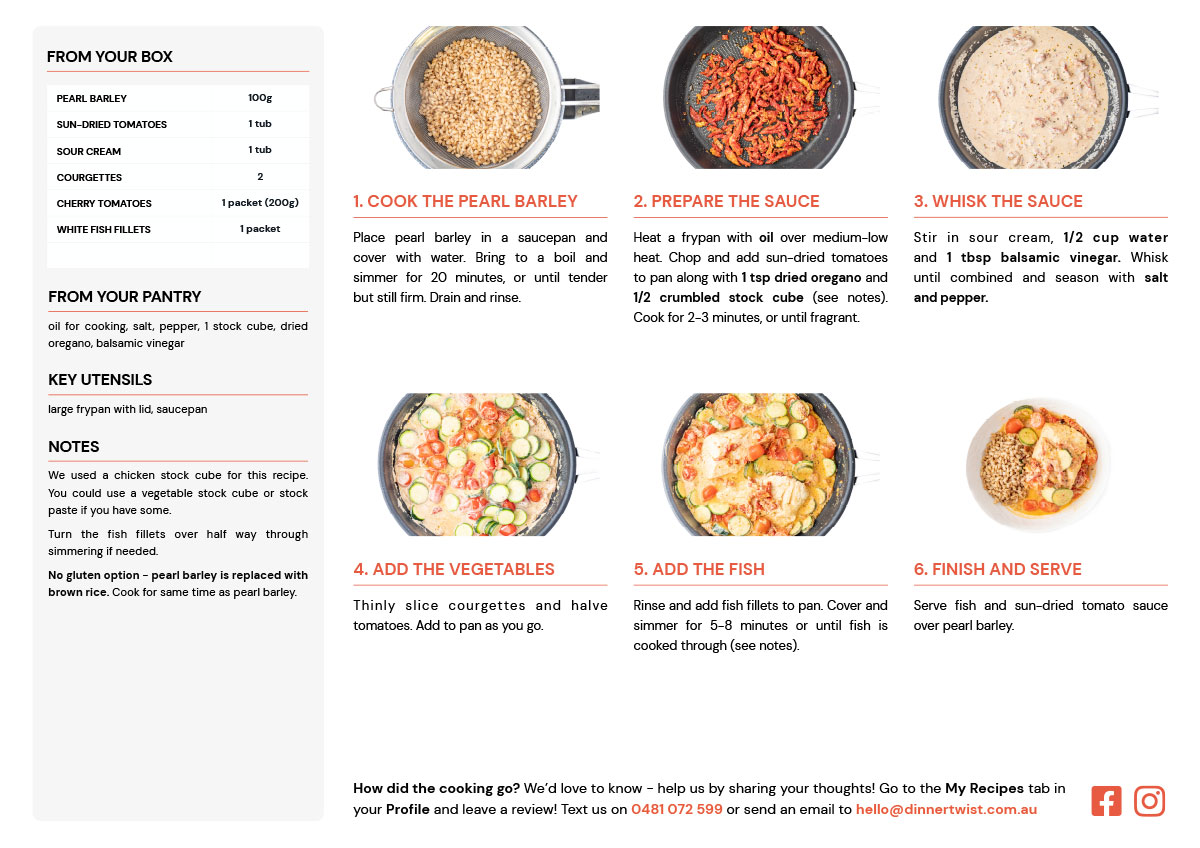 FROM YOUR BOX

| PEARL BARLEY | 100g |
|---|---|
| SUN-DRIED TOMATOES | 1 tub |
| SOUR CREAM | 1 tub |
| COURGETTES | 2 |
| CHERRY TOMATOES | 1 packet (200g) |
| WHITE FISH FILLETS | 1 packet |

FROM YOUR PANTRY

oil for cooking, salt, pepper, 1 stock cube, dried oregano, balsamic vinegar

KEY UTENSILS

large frypan with lid, saucepan

NOTES

We used a chicken stock cube for this recipe. You could use a vegetable stock cube or stock paste if you have some.

Turn the fish fillets over half way through simmering if needed.

No gluten option - pearl barley is replaced with brown rice. Cook for same time as pearl barley.

1. COOK THE PEARL BARLEY

Place pearl barley in a saucepan and cover with water. Bring to a boil and simmer for 20 minutes, or until tender but still firm. Drain and rinse.

2. PREPARE THE SAUCE

Heat a frypan with oil over medium-low heat. Chop and add sun-dried tomatoes to pan along with 1 tsp dried oregano and 1/2 crumbled stock cube (see notes). Cook for 2-3 minutes, or until fragrant.

3. WHISK THE SAUCE

Stir in sour cream, 1/2 cup water and 1 tbsp balsamic vinegar. Whisk until combined and season with salt and pepper.

4. ADD THE VEGETABLES

Thinly slice courgettes and halve tomatoes. Add to pan as you go.

5. ADD THE FISH

Rinse and add fish fillets to pan. Cover and simmer for 5-8 minutes or until fish is cooked through (see notes).

6. FINISH AND SERVE

Serve fish and sun-dried tomato sauce over pearl barley.

How did the cooking go? We'd love to know - help us by sharing your thoughts! Go to the My Recipes tab in your Profile and leave a review! Text us on 0481 072 599 or send an email to hello@dinnertwist.com.au